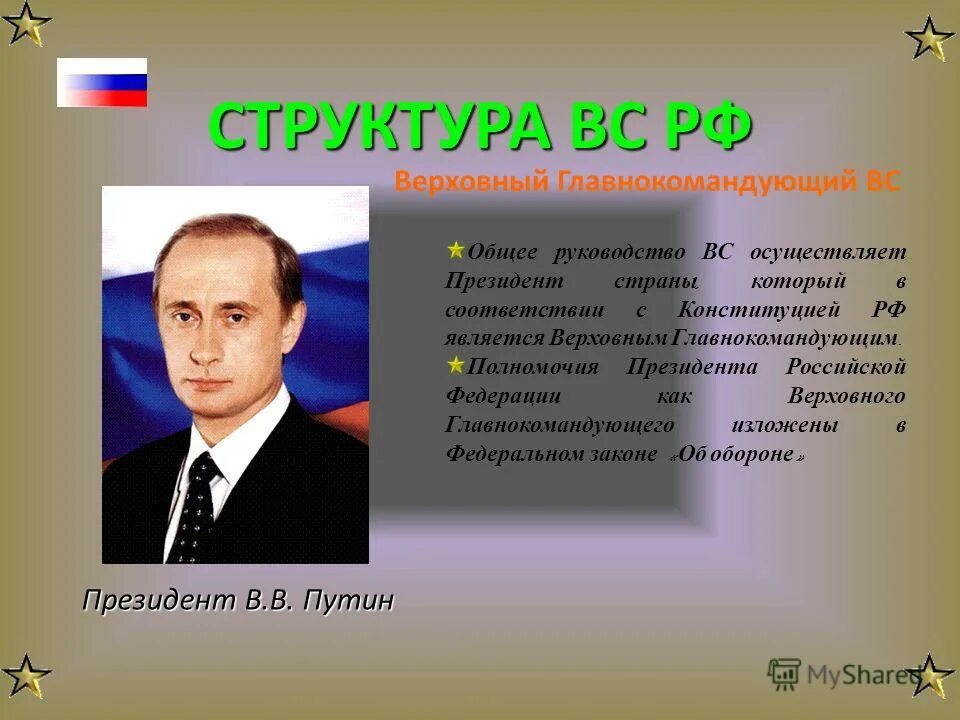 СТРУКТУРА ВС РФ

Верховный Главнокомандующий ВС

Общее руководство ВС осуществляет Президент страны, который в соответствии с Конституцией РФ является Верховным Главнокомандующим.

Полномочия Президента Российской Федерации как Верховного Главнокомандующего изложены в Федеральном законе «Об обороне»

Президент В.В. Путин

MyShared